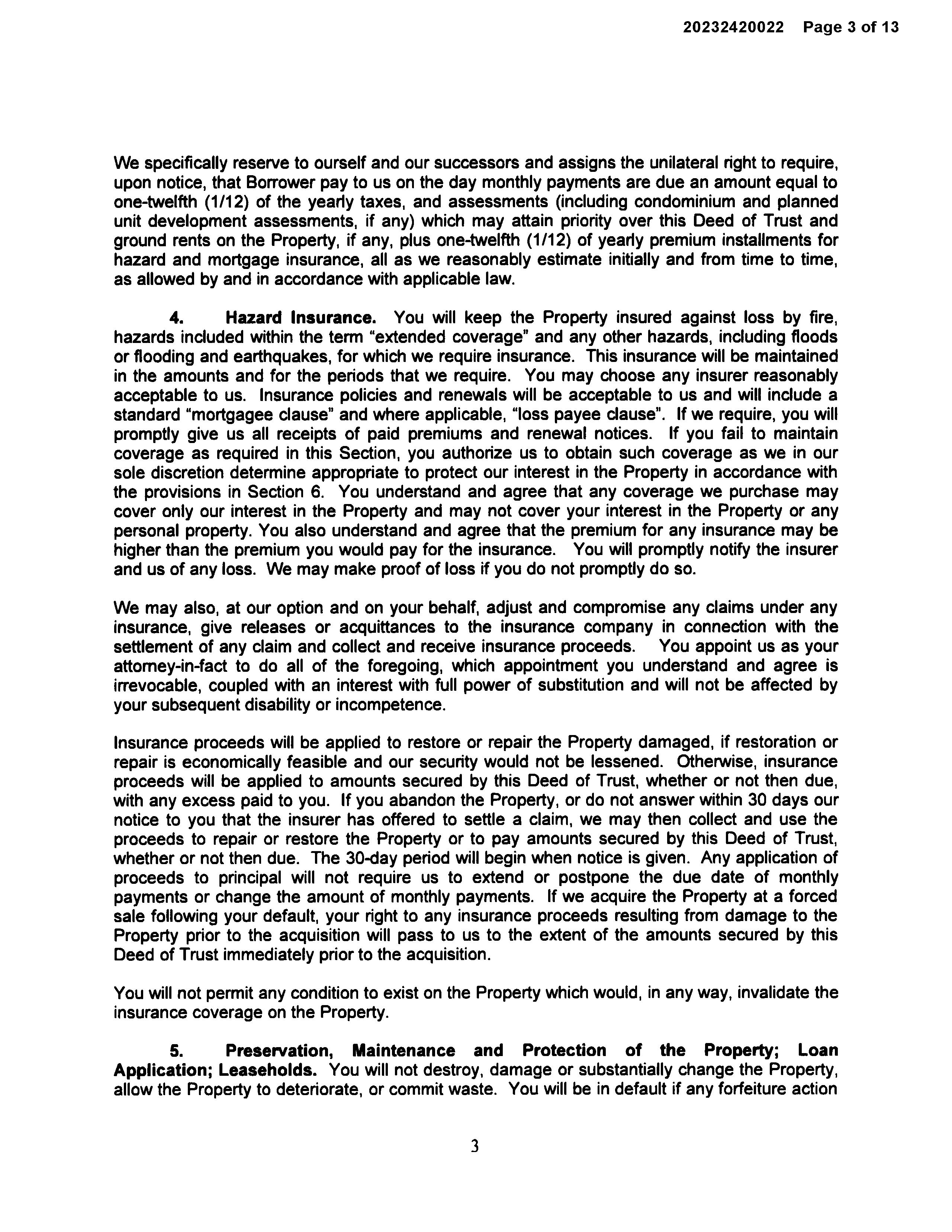 20232420022 Page 3 of 13

We specifically reserve to ourself and our successors and assigns the unilateral right to require, upon notice, that Borrower pay to us on the day monthly payments are due an amount equal to one-twelfth (1/12) of the yearly taxes, and assessments (including condominium and planned unit development assessments, if any) which may attain priority over this Deed of Trust and ground rents on the Property, if any, plus one-twelfth (1/12) of yearly premium installments for hazard and mortgage insurance, all as we reasonably estimate initially and from time to time, as allowed by and in accordance with applicable law.

4. Hazard Insurance. You will keep the Property insured against loss by fire, hazards included within the term "extended coverage" and any other hazards, including floods or flooding and earthquakes, for which we require insurance. This insurance will be maintained in the amounts and for the periods that we require. You may choose any insurer reasonably acceptable to us. Insurance policies and renewals will be acceptable to us and will include a standard "mortgagee clause" and where applicable, "loss payee clause". If we require, you will promptly give us all receipts of paid premiums and renewal notices. If you fail to maintain coverage as required in this Section, you authorize us to obtain such coverage as we in our sole discretion determine appropriate to protect our interest in the Property in accordance with the provisions in Section 6. You understand and agree that any coverage we purchase may cover only our interest in the Property and may not cover your interest in the Property or any personal property. You also understand and agree that the premium for any insurance may be higher than the premium you would pay for the insurance. You will promptly notify the insurer and us of any loss. We may make proof of loss if you do not promptly do so.

We may also, at our option and on your behalf, adjust and compromise any claims under any insurance, give releases or acquittances to the insurance company in connection with the settlement of any claim and collect and receive insurance proceeds. You appoint us as your attorney-in-fact to do all of the foregoing, which appointment you understand and agree is irrevocable, coupled with an interest with full power of substitution and will not be affected by your subsequent disability or incompetence.

Insurance proceeds will be applied to restore or repair the Property damaged, if restoration or repair is economically feasible and our security would not be lessened. Otherwise, insurance proceeds will be applied to amounts secured by this Deed of Trust, whether or not then due, with any excess paid to you. If you abandon the Property, or do not answer within 30 days our notice to you that the insurer has offered to settle a claim, we may then collect and use the proceeds to repair or restore the Property or to pay amounts secured by this Deed of Trust, whether or not then due. The 30-day period will begin when notice is given. Any application of proceeds to principal will not require us to extend or postpone the due date of monthly payments or change the amount of monthly payments. If we acquire the Property at a forced sale following your default, your right to any insurance proceeds resulting from damage to the Property prior to the acquisition will pass to us to the extent of the amounts secured by this Deed of Trust immediately prior to the acquisition.

You will not permit any condition to exist on the Property which would, in any way, invalidate the insurance coverage on the Property.

5. Preservation, Maintenance and Protection of the Property; Loan Application; Leaseholds. You will not destroy, damage or substantially change the Property, allow the Property to deteriorate, or commit waste. You will be in default if any forfeiture action

3